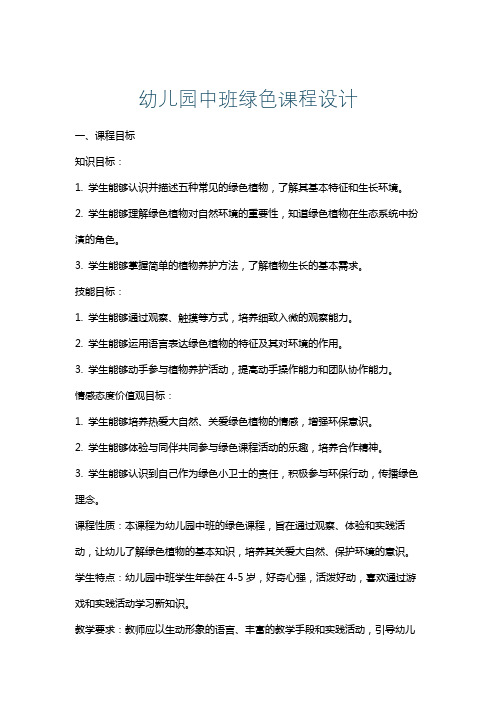 幼儿园中班绿色课程设计

一、课程目标

知识目标：

1. 学生能够认识并描述五种常见的绿色植物，了解其基本特征和生长环境。

2. 学生能够理解绿色植物对自然环境的重要性，知道绿色植物在生态系统中扮演的角色。

3. 学生能够掌握简单的植物养护方法，了解植物生长的基本需求。

技能目标：

1. 学生能够通过观察、触摸等方式，培养细致入微的观察能力。

2. 学生能够运用语言表达绿色植物的特征及其对环境的作用。

3. 学生能够动手参与植物养护活动，提高动手操作能力和团队协作能力。

情感态度价值观目标：

1. 学生能够培养热爱大自然、关爱绿色植物的情感，增强环保意识。

2. 学生能够体验与同伴共同参与绿色课程活动的乐趣，培养合作精神。

3. 学生能够认识到自己作为绿色小卫士的责任，积极参与环保行动，传播绿色理念。

课程性质：本课程为幼儿园中班的绿色课程，旨在通过观察、体验和实践活动，让幼儿了解绿色植物的基本知识，培养其关爱大自然、保护环境的意识。

学生特点：幼儿园中班学生年龄在 4-5 岁，好奇心强，活泼好动，喜欢通过游戏和实践活动学习新知识。

教学要求：教师应以生动形象的语言、丰富的教学手段和实践活动，引导幼儿